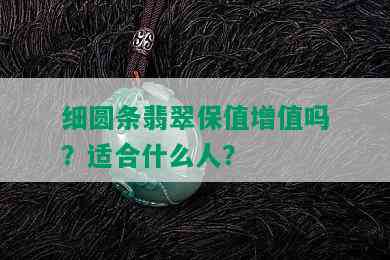 细圆条翡翠保值增值吗？适合什么人？